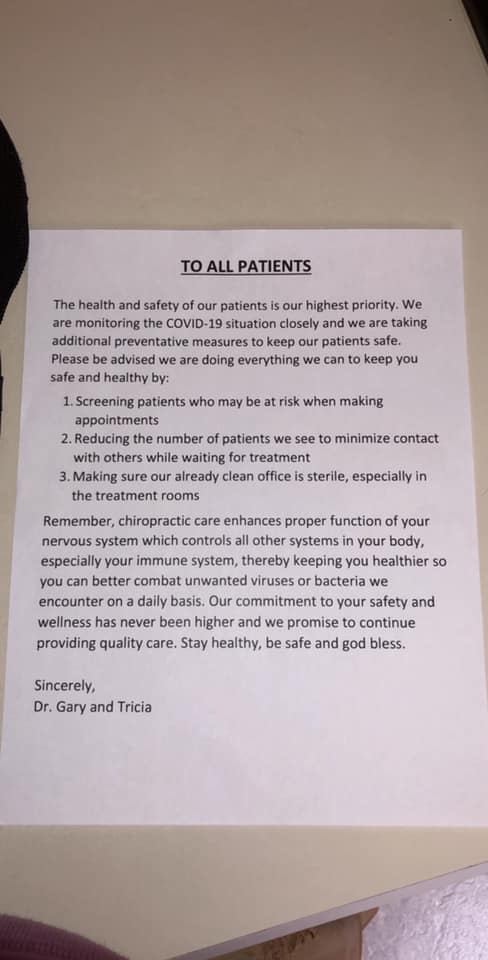 TO ALL PATIENTS

The health and safety of our patients is our highest priority. We are monitoring the COVID-19 situation closely and we are taking additional preventative measures to keep our patients safe. Please be advised we are doing everything we can to keep you safe and healthy by:

1. Screening patients who may be at risk when making appointments
2. Reducing the number of patients we see to minimize contact with others while waiting for treatment
3. Making sure our already clean office is sterile, especially in the treatment rooms

Remember, chiropractic care enhances proper function of your nervous system which controls all other systems in your body, especially your immune system, thereby keeping you healthier so you can better combat unwanted viruses or bacteria we encounter on a daily basis. Our commitment to your safety and wellness has never been higher and we promise to continue providing quality care. Stay healthy, be safe and god bless.

Sincerely,
Dr. Gary and Tricia